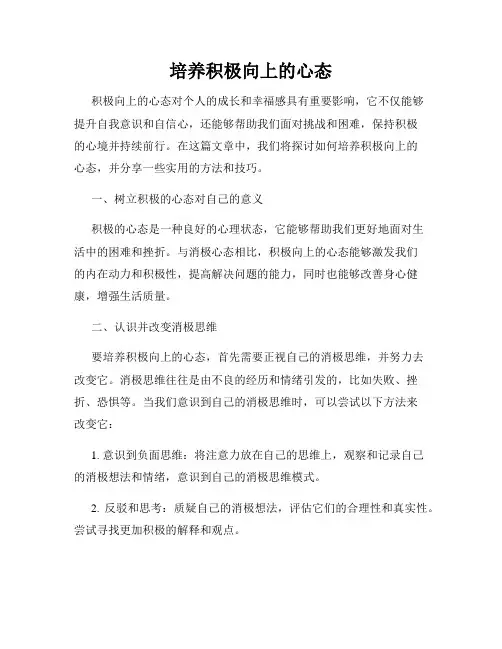 培养积极向上的心态

积极向上的心态对个人的成长和幸福感具有重要影响，它不仅能够提升自我意识和自信心，还能够帮助我们面对挑战和困难，保持积极的心境并持续前行。在这篇文章中，我们将探讨如何培养积极向上的心态，并分享一些实用的方法和技巧。

一、树立积极的心态对自己的意义

积极的心态是一种良好的心理状态，它能够帮助我们更好地面对生活中的困难和挫折。与消极心态相比，积极向上的心态能够激发我们的内在动力和积极性，提高解决问题的能力，同时也能够改善身心健康，增强生活质量。

二、认识并改变消极思维

要培养积极向上的心态，首先需要正视自己的消极思维，并努力去改变它。消极思维往往是由不良的经历和情绪引发的，比如失败、挫折、恐惧等。当我们意识到自己的消极思维时，可以尝试以下方法来改变它：

1. 意识到负面思维：将注意力放在自己的思维上，观察和记录自己的消极想法和情绪，意识到自己的消极思维模式。

2. 反驳和思考：质疑自己的消极想法，评估它们的合理性和真实性。尝试寻找更加积极的解释和观点。